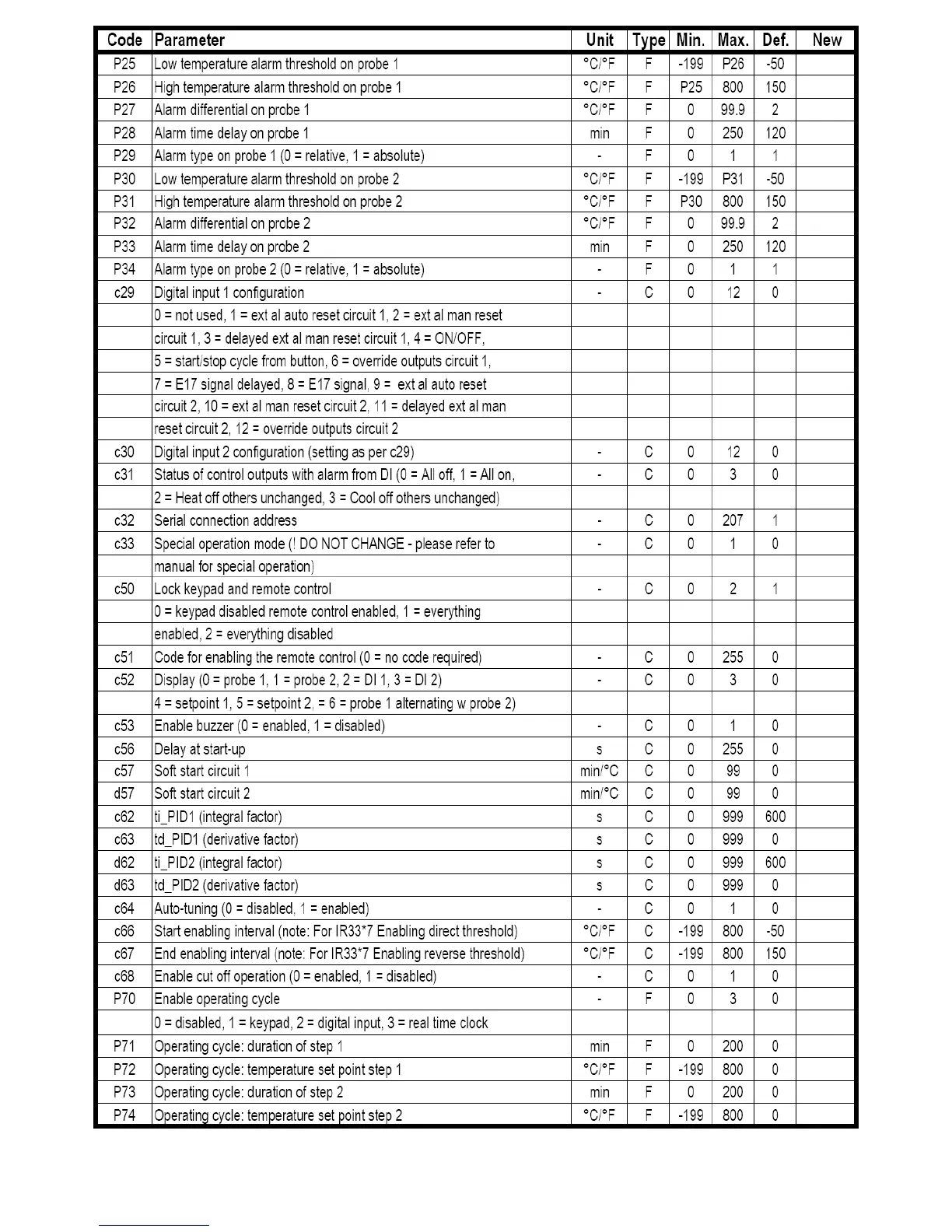 | Code | Parameter | Unit | Type | Min. | Max. | Def. | New |
|---|---|---|---|---|---|---|---|
| P25 | Low temperature alarm threshold on probe 1 | °C/°F | F | -199 | P26 | -50 | |
| P26 | High temperature alarm threshold on probe 1 | °C/°F | F | P25 | 800 | 150 | |
| P27 | Alarm differential on probe 1 | °C/°F | F | 0 | 99.9 | 2 | |
| P28 | Alarm time delay on probe 1 | min | F | 0 | 250 | 120 | |
| P29 | Alarm type on probe 1 (0 = relative, 1 = absolute) | - | F | 0 | 1 | 1 | |
| P30 | Low temperature alarm threshold on probe 2 | °C/°F | F | -199 | P31 | -50 | |
| P31 | High temperature alarm threshold on probe 2 | °C/°F | F | P30 | 800 | 150 | |
| P32 | Alarm differential on probe 2 | °C/°F | F | 0 | 99.9 | 2 | |
| P33 | Alarm time delay on probe 2 | min | F | 0 | 250 | 120 | |
| P34 | Alarm type on probe 2 (0 = relative, 1 = absolute) | - | F | 0 | 1 | 1 | |
| c29 | Digital input 1 configuration | - | C | 0 | 12 | 0 | |
| | 0 = not used, 1 = ext al auto reset circuit 1, 2 = ext al man reset | | | | | | |
| | circuit 1, 3 = delayed ext al man reset circuit 1, 4 = ON/OFF, | | | | | | |
| | 5 = start/stop cycle from button, 6 = override outputs circuit 1, | | | | | | |
| | 7 = E17 signal delayed, 8 = E17 signal, 9 = ext al auto reset | | | | | | |
| | circuit 2, 10 = ext al man reset circuit 2, 11 = delayed ext al man | | | | | | |
| | reset circuit 2, 12 = override outputs circuit 2 | | | | | | |
| c30 | Digital input 2 configuration (setting as per c29) | - | C | 0 | 12 | 0 | |
| c31 | Status of control outputs with alarm from DI (0 = All off, 1 = All on, | - | C | 0 | 3 | 0 | |
| | 2 = Heat off others unchanged, 3 = Cool off others unchanged) | | | | | | |
| c32 | Serial connection address | - | C | 0 | 207 | 1 | |
| c33 | Special operation mode (! DO NOT CHANGE - please refer to | - | C | 0 | 1 | 0 | |
| | manual for special operation) | | | | | | |
| c50 | Lock keypad and remote control | - | C | 0 | 2 | 1 | |
| | 0 = keypad disabled remote control enabled, 1 = everything | | | | | | |
| | enabled, 2 = everything disabled | | | | | | |
| c51 | Code for enabling the remote control (0 = no code required) | - | C | 0 | 255 | 0 | |
| c52 | Display (0 = probe 1, 1 = probe 2, 2 = DI 1, 3 = DI 2) | - | C | 0 | 3 | 0 | |
| | 4 = setpoint 1, 5 = setpoint 2, = 6 = probe 1 alternating w probe 2) | | | | | | |
| c53 | Enable buzzer (0 = enabled, 1 = disabled) | - | C | 0 | 1 | 0 | |
| c56 | Delay at start-up | s | C | 0 | 255 | 0 | |
| c57 | Soft start circuit 1 | min/°C | C | 0 | 99 | 0 | |
| d57 | Soft start circuit 2 | min/°C | C | 0 | 99 | 0 | |
| c62 | ti_PID1 (integral factor) | s | C | 0 | 999 | 600 | |
| c63 | td_PID1 (derivative factor) | s | C | 0 | 999 | 0 | |
| d62 | ti_PID2 (integral factor) | s | C | 0 | 999 | 600 | |
| d63 | td_PID2 (derivative factor) | s | C | 0 | 999 | 0 | |
| c64 | Auto-tuning (0 = disabled, 1 = enabled) | - | C | 0 | 1 | 0 | |
| c66 | Start enabling interval (note: For IR33*7 Enabling direct threshold) | °C/°F | C | -199 | 800 | -50 | |
| c67 | End enabling interval (note: For IR33*7 Enabling reverse threshold) | °C/°F | C | -199 | 800 | 150 | |
| c68 | Enable cut off operation (0 = enabled, 1 = disabled) | - | C | 0 | 1 | 0 | |
| P70 | Enable operating cycle | - | F | 0 | 3 | 0 | |
| | 0 = disabled, 1 = keypad, 2 = digital input, 3 = real time clock | | | | | | |
| P71 | Operating cycle: duration of step 1 | min | F | 0 | 200 | 0 | |
| P72 | Operating cycle: temperature set point step 1 | °C/°F | F | -199 | 800 | 0 | |
| P73 | Operating cycle: duration of step 2 | min | F | 0 | 200 | 0 | |
| P74 | Operating cycle: temperature set point step 2 | °C/°F | F | -199 | 800 | 0 | |